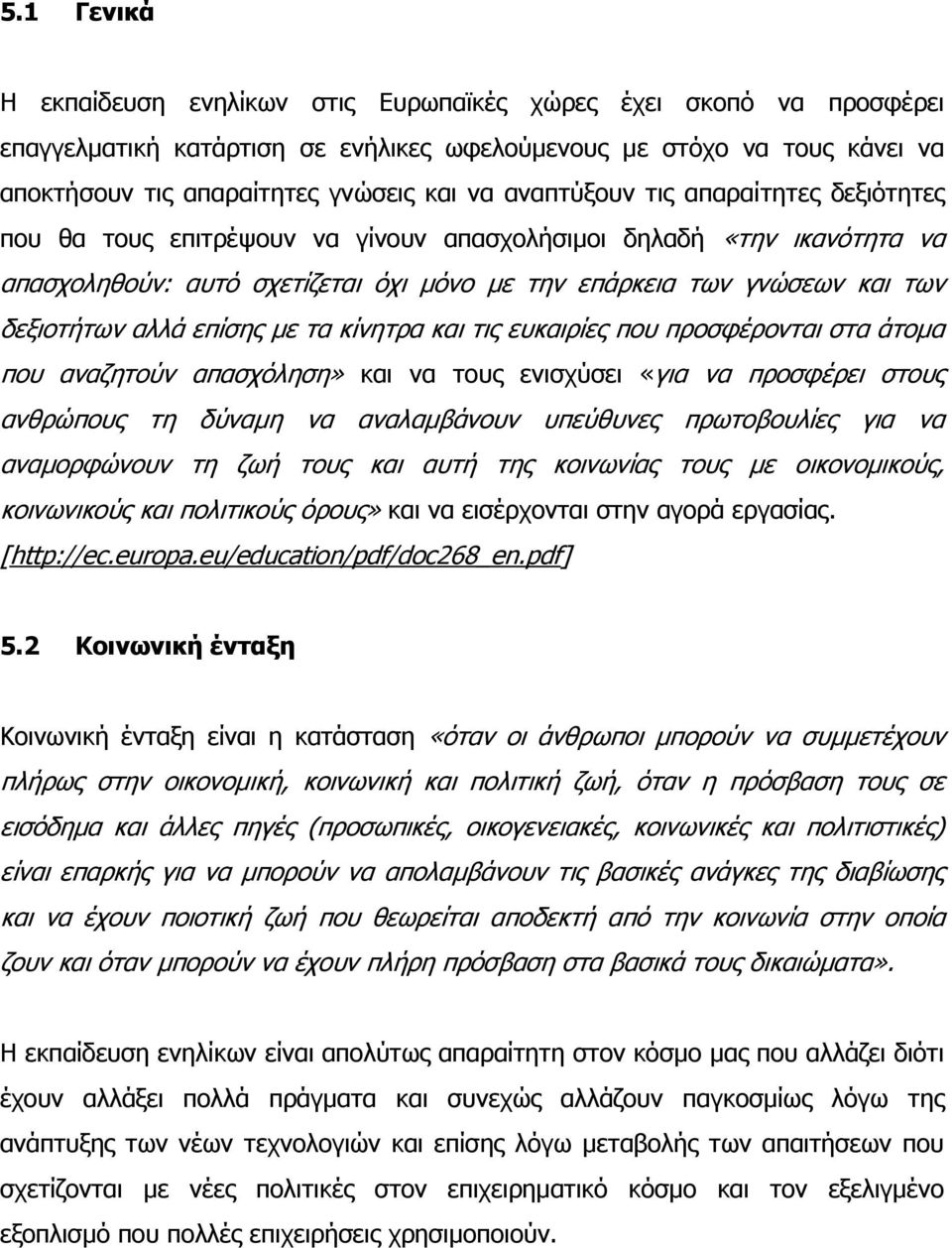 5.1 Γενικά

Η εκπαίδευση ενηλίκων στις Ευρωπαϊκές χώρες έχει σκοπό να προσφέρει επαγγελματική κατάρτιση σε ενήλικες ωφελούμενους με στόχο να τους κάνει να αποκτήσουν τις απαραίτητες γνώσεις και να αναπτύξουν τις απαραίτητες δεξιότητες που θα τους επιτρέψουν να γίνουν απασχολήσιμοι δηλαδή «την ικανότητα να απασχοληθούν: αυτό σχετίζεται όχι μόνο με την επάρκεια των γνώσεων και των δεξιοτήτων αλλά επίσης με τα κίνητρα και τις ευκαιρίες που προσφέρονται στα άτομα που αναζητούν απασχόληση» και να τους ενισχύσει «για να προσφέρει στους ανθρώπους τη δύναμη να αναλαμβάνουν υπεύθυνες πρωτοβουλίες για να αναμορφώνουν τη ζωή τους και αυτή της κοινωνίας τους με οικονομικούς, κοινωνικούς και πολιτικούς όρους» και να εισέρχονται στην αγορά εργασίας. [http://ec.europa.eu/education/pdf/doc268_en.pdf]

5.2 Κοινωνική ένταξη

Κοινωνική ένταξη είναι η κατάσταση «όταν οι άνθρωποι μπορούν να συμμετέχουν πλήρως στην οικονομική, κοινωνική και πολιτική ζωή, όταν η πρόσβαση τους σε εισόδημα και άλλες πηγές (προσωπικές, οικογενειακές, κοινωνικές και πολιτιστικές) είναι επαρκής για να μπορούν να απολαμβάνουν τις βασικές ανάγκες της διαβίωσης και να έχουν ποιοτική ζωή που θεωρείται αποδεκτή από την κοινωνία στην οποία ζουν και όταν μπορούν να έχουν πλήρη πρόσβαση στα βασικά τους δικαιώματα».

Η εκπαίδευση ενηλίκων είναι απολύτως απαραίτητη στον κόσμο μας που αλλάζει διότι έχουν αλλάξει πολλά πράγματα και συνεχώς αλλάζουν παγκοσμίως λόγω της ανάπτυξης των νέων τεχνολογιών και επίσης λόγω μεταβολής των απαιτήσεων που σχετίζονται με νέες πολιτικές στον επιχειρηματικό κόσμο και τον εξελιγμένο εξοπλισμό που πολλές επιχειρήσεις χρησιμοποιούν.